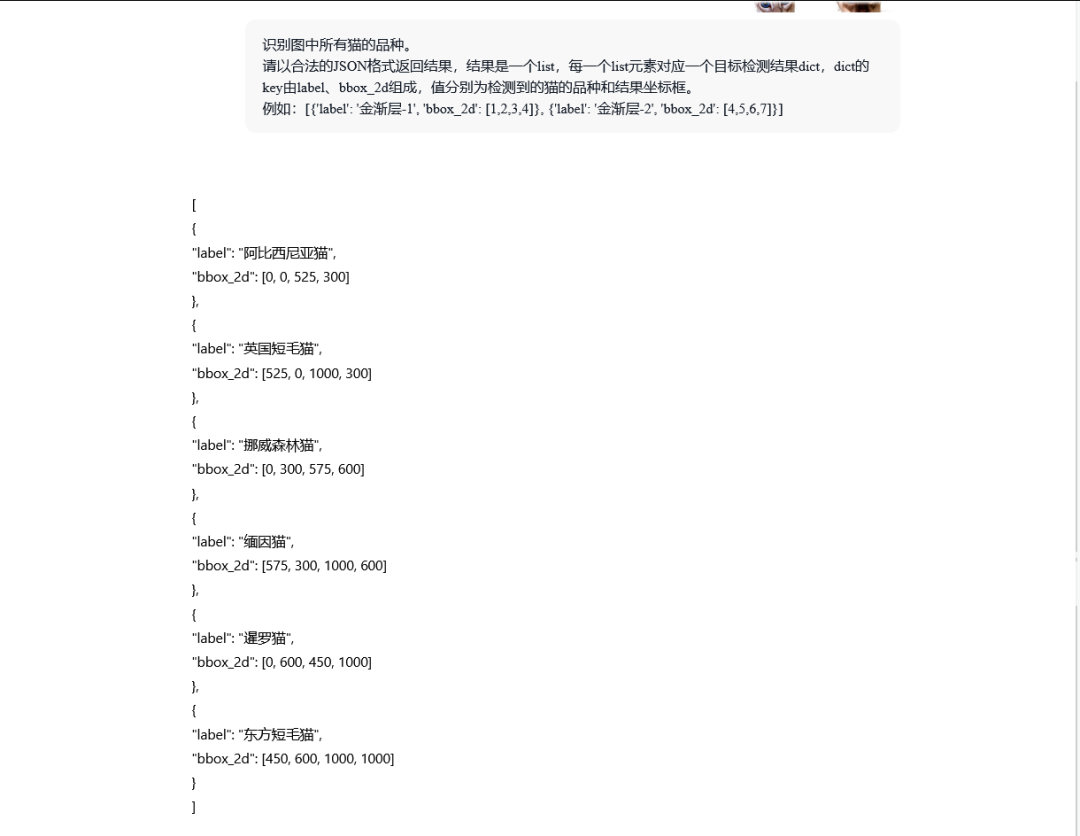 识别图中所有猫的品种。
请以合法的JSON格式返回结果，结果是一个list，每一个list元素对应一个目标检测结果dict，dict的key由label、bbox_2d组成，值分别为检测到的猫的品种和结果坐标框。
例如：[{'label': '金渐层-1', 'bbox_2d': [1,2,3,4]}, {'label': '金渐层-2', 'bbox_2d': [4,5,6,7]}]

[
{
"label": "阿比西尼亚猫",
"bbox_2d": [0, 0, 525, 300]
},
{
"label": "英国短毛猫",
"bbox_2d": [525, 0, 1000, 300]
},
{
"label": "挪威森林猫",
"bbox_2d": [0, 300, 575, 600]
},
{
"label": "缅因猫",
"bbox_2d": [575, 300, 1000, 600]
},
{
"label": "暹罗猫",
"bbox_2d": [0, 600, 450, 1000]
},
{
"label": "东方短毛猫",
"bbox_2d": [450, 600, 1000, 1000]
}
]